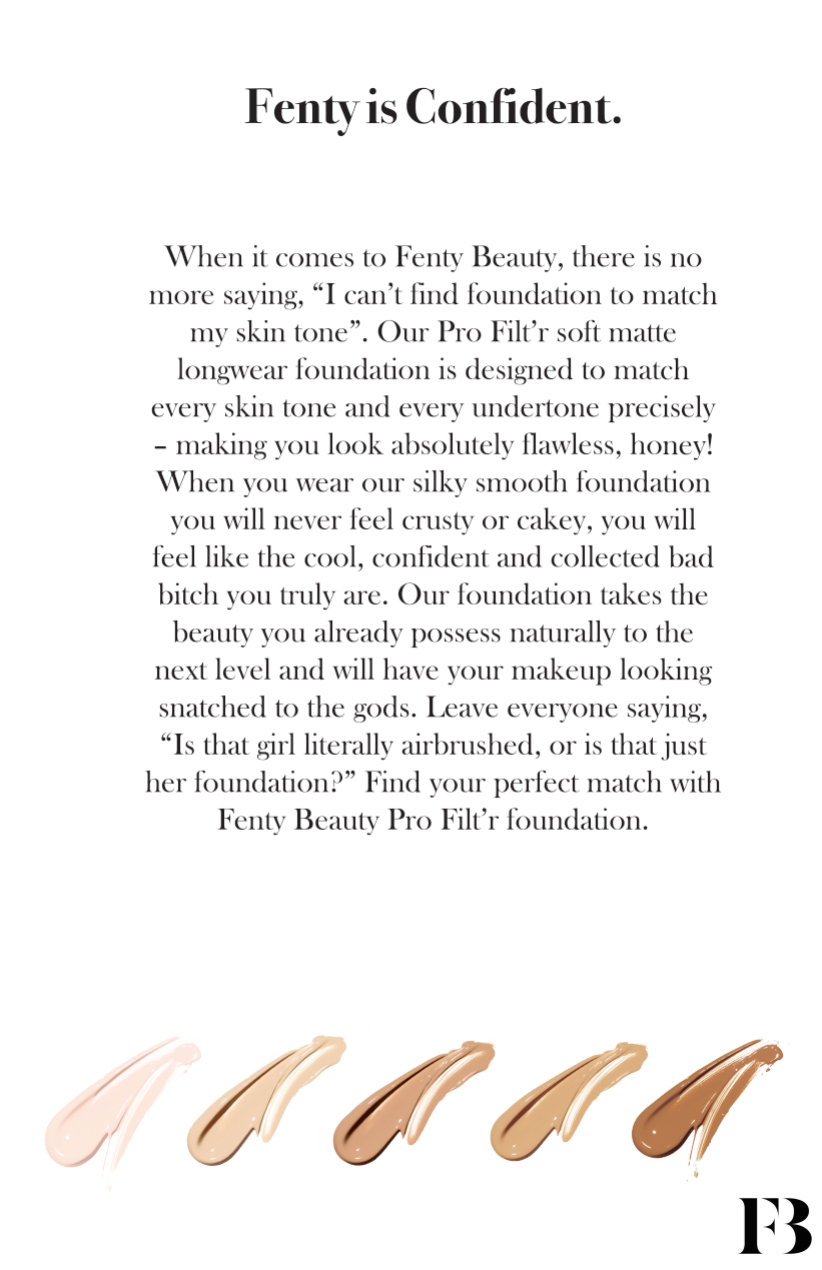 Fenty is Confident.

When it comes to Fenty Beauty, there is no more saying, “I can’t find foundation to match my skin tone”. Our Pro Filt’r soft matte longwear foundation is designed to match every skin tone and every undertone precisely – making you look absolutely flawless, honey! When you wear our silky smooth foundation you will never feel crusty or cakey, you will feel like the cool, confident and collected bad bitch you truly are. Our foundation takes the beauty you already possess naturally to the next level and will have your makeup looking snatched to the gods. Leave everyone saying, “Is that girl literally airbrushed, or is that just her foundation?” Find your perfect match with Fenty Beauty Pro Filt’r foundation.

FB